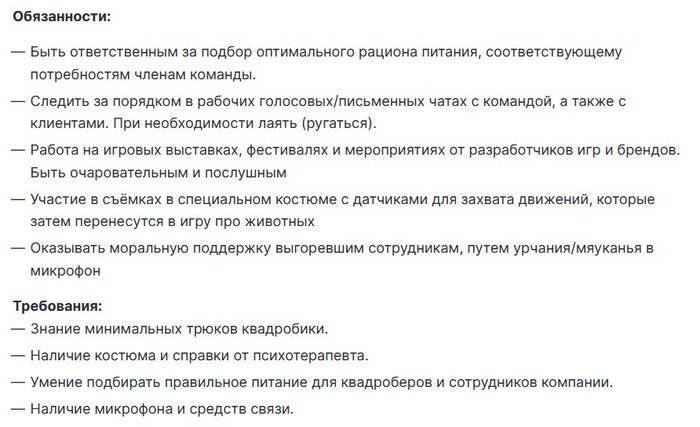 Обязанности:

— Быть ответственным за подбор оптимального рациона питания, соответствующему потребностям членам команды.

— Следить за порядком в рабочих голосовых/письменных чатах с командой, а также с клиентами. При необходимости лаять (ругаться).

— Работа на игровых выставках, фестивалях и мероприятиях от разработчиков игр и брендов. Быть очаровательным и послушным

— Участие в съёмках в специальном костюме с датчиками для захвата движений, которые затем перенесутся в игру про животных

— Оказывать моральную поддержку выгоревшим сотрудникам, путем урчания/мяуканья в микрофон

Требования:

— Знание минимальных трюков квадробики.

— Наличие костюма и справки от психотерапевта.

— Умение подбирать правильное питание для квадроберов и сотрудников компании.

— Наличие микрофона и средств связи.